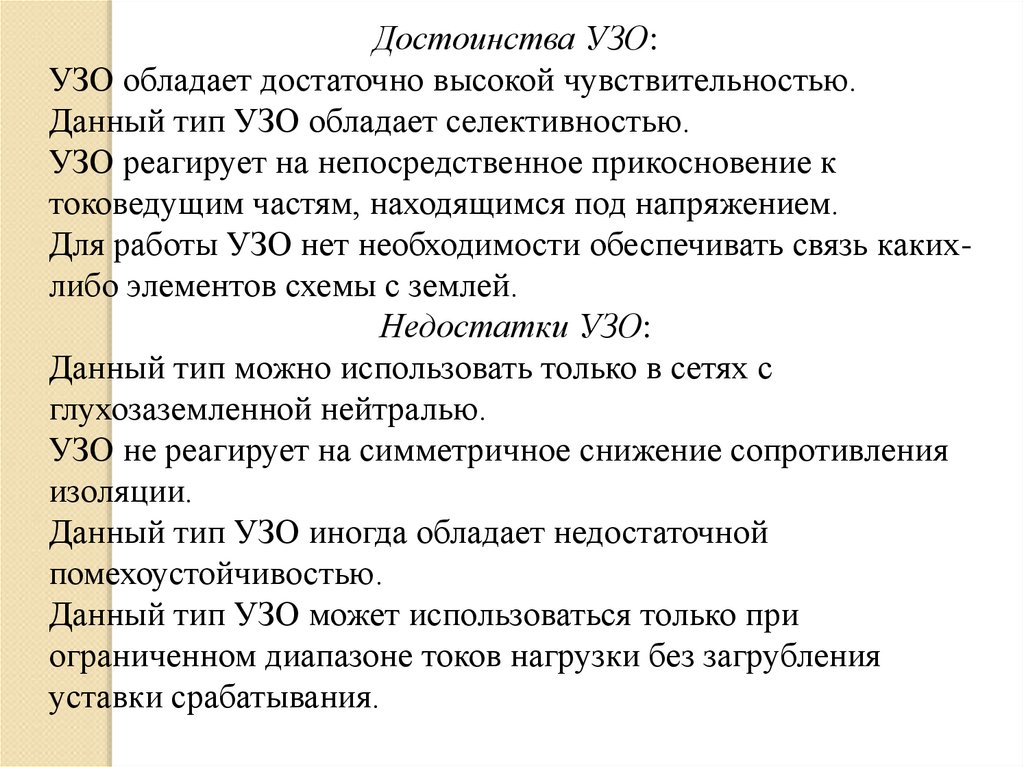 Достоинства УЗО:
УЗО обладает достаточно высокой чувствительностью.
Данный тип УЗО обладает селективностью.
УЗО реагирует на непосредственное прикосновение к токоведущим частям, находящимся под напряжением.
Для работы УЗО нет необходимости обеспечивать связь каких-либо элементов схемы с землей.
Недостатки УЗО:
Данный тип можно использовать только в сетях с глухозаземленной нейтралью.
УЗО не реагирует на симметричное снижение сопротивления изоляции.
Данный тип УЗО иногда обладает недостаточной помехоустойчивостью.
Данный тип УЗО может использоваться только при ограниченном диапазоне токов нагрузки без загрубления уставки срабатывания.